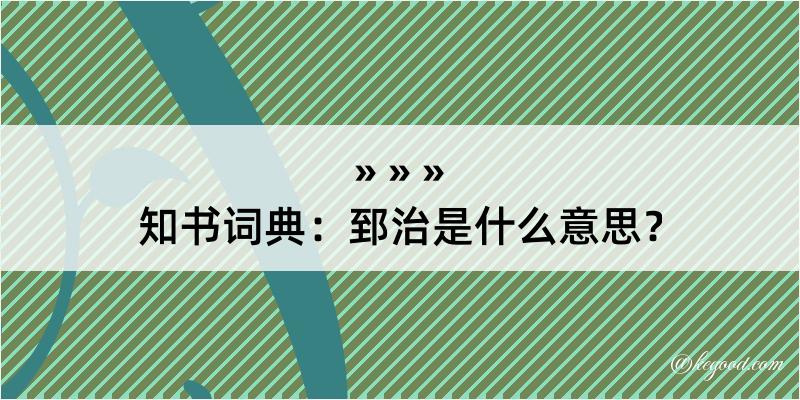 » » »
知书词典：郅治是什么意思？

@kegood.com